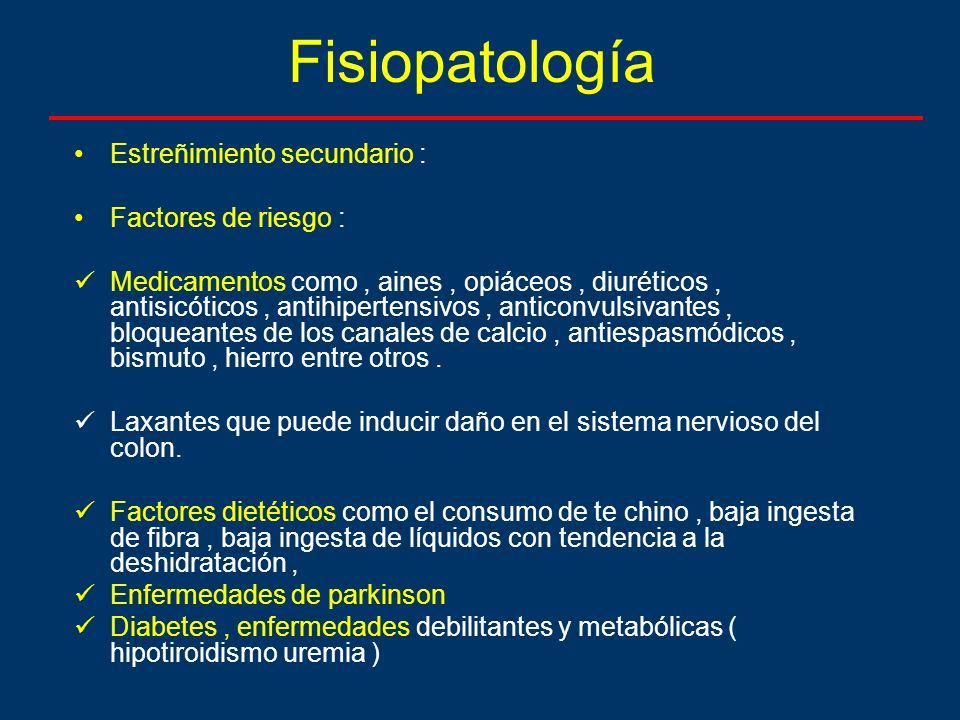 Fisiopatología

• Estreñimiento secundario :

• Factores de riesgo :

✓ Medicamentos como , aines , opiáceos , diuréticos , antisicóticos , antihipertensivos , anticonvulsivantes , bloqueantes de los canales de calcio , antiespasmódicos , bismuto , hierro entre otros .

✓ Laxantes que puede inducir daño en el sistema nervioso del colon.

✓ Factores dietéticos como el consumo de te chino , baja ingesta de fibra , baja ingesta de líquidos con tendencia a la deshidratación ,

✓ Enfermedades de parkinson

✓ Diabetes , enfermedades debilitantes y metabólicas ( hipotiroidismo uremia )